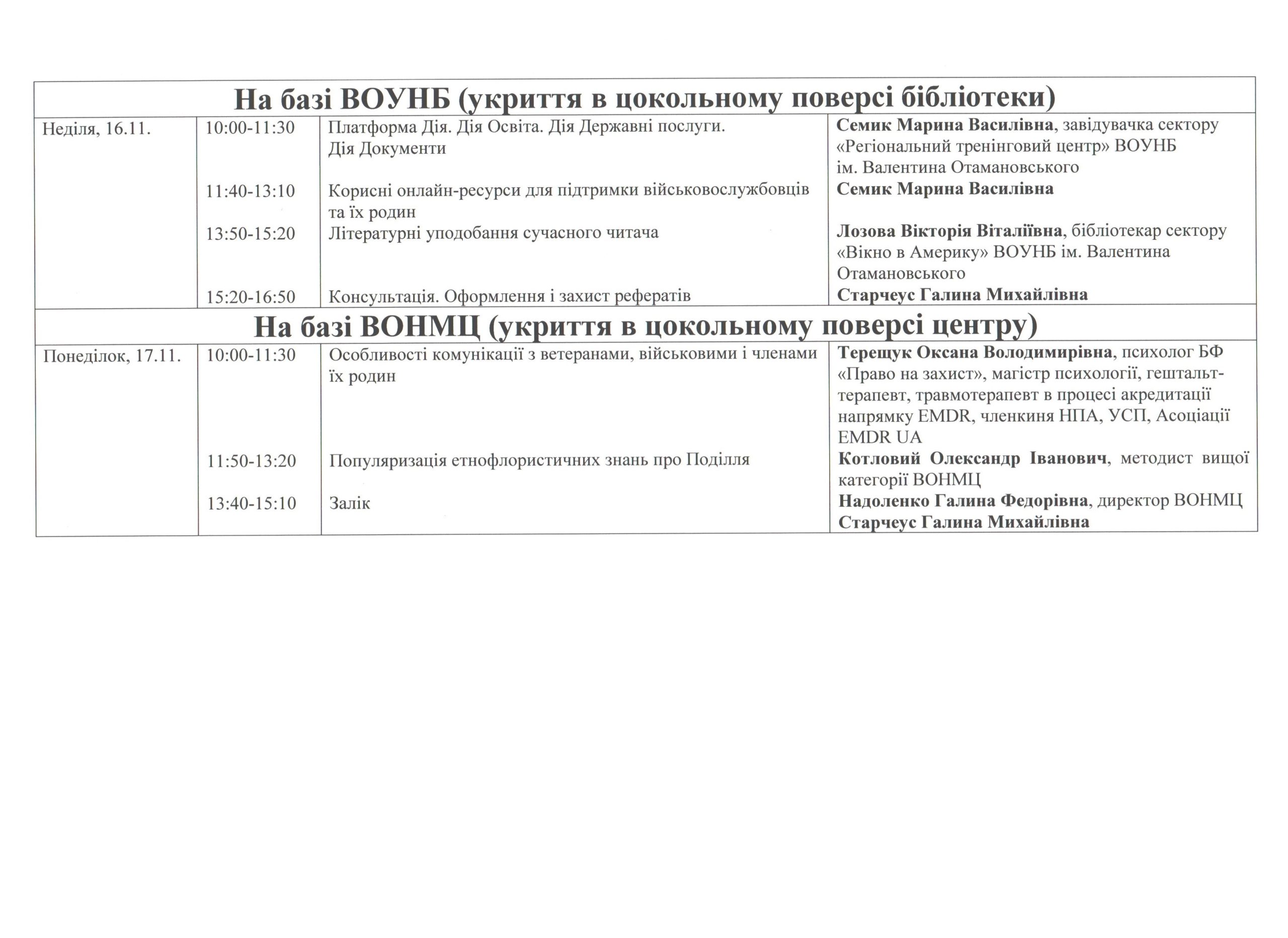 | На базі ВОУНБ (укриття в цокольному поверсі бібліотеки) | | | |
|---|---|---|---|
| Неділя, 16.11. | 10:00-11:30 | Платформа Дія. Дія Освіта. Дія Державні послуги. Дія Документи | Семик Марина Василівна, завідувачка сектору «Регіональний тренінговий центр» ВОУНБ ім. Валентина Отамановського |
| | 11:40-13:10 | Корисні онлайн-ресурси для підтримки військовослужбовців та їх родин | Семик Марина Василівна |
| | 13:50-15:20 | Літературні уподобання сучасного читача | Лозова Вікторія Віталіївна, бібліотекар сектору «Вікно в Америку» ВОУНБ ім. Валентина Отамановського |
| | 15:20-16:50 | Консультація. Оформлення і захист рефератів | Старчеус Галина Михайлівна |
| На базі ВОНМЦ (укриття в цокольному поверсі центру) | | | |
| Понеділок, 17.11. | 10:00-11:30 | Особливості комунікації з ветеранами, військовими і членами їх родин | Терещук Оксана Володимирівна, психолог БФ «Право на захист», магістр психології, гештальт-терапевт, травмотерапевт в процесі акредитації напрямку EMDR, членкиня НПА, УСП, Асоціації EMDR UA |
| | 11:50-13:20 | Популяризація етнофлористичних знань про Поділля | Котловий Олександр Іванович, методист вищої категорії ВОНМЦ |
| | 13:40-15:10 | Залік | Надоленко Галина Федорівна, директор ВОНМЦ Старчеус Галина Михайлівна |